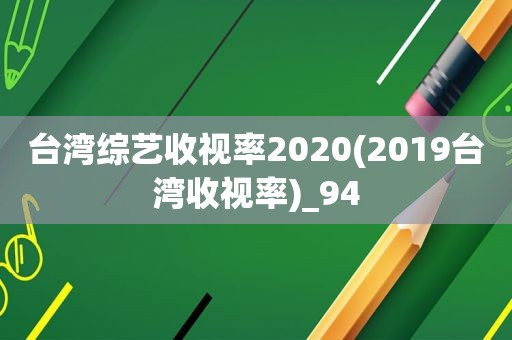 台湾综艺收视率2020(2019台湾收视率)_94